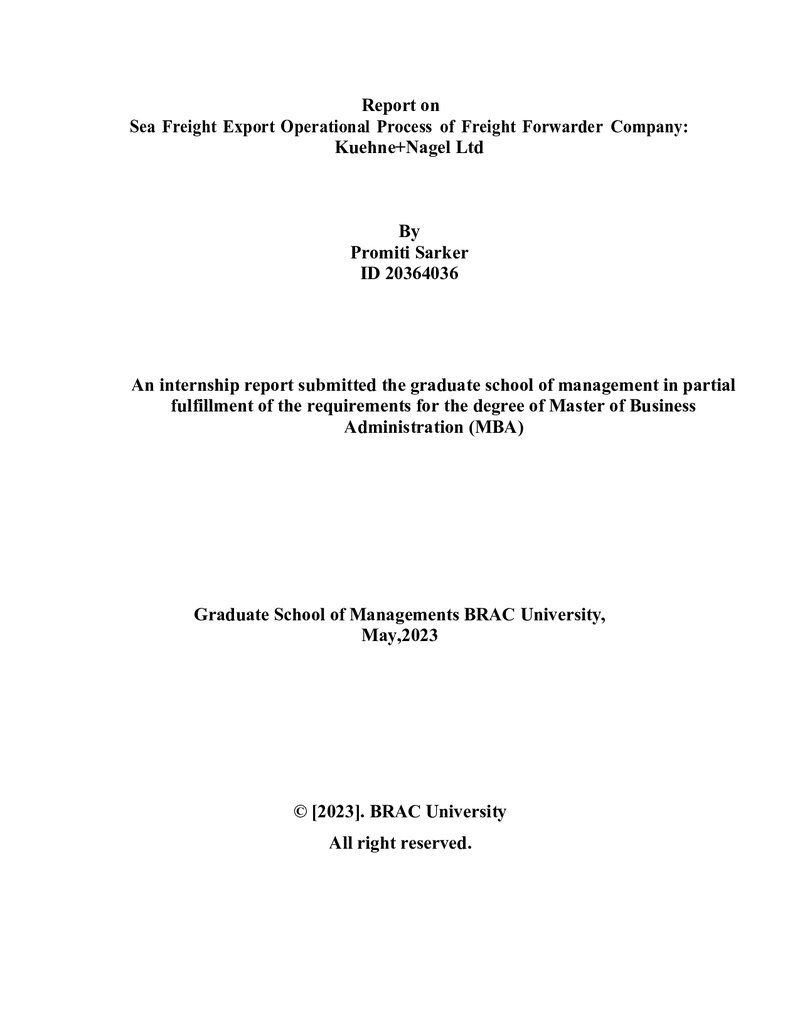 Report on
Sea Freight Export Operational Process of Freight Forwarder Company:
Kuehne+Nagel Ltd

By
Promiti Sarker
ID 20364036

An internship report submitted the graduate school of management in partial fulfillment of the requirements for the degree of Master of Business Administration (MBA)

Graduate School of Managements BRAC University,
May,2023

© [2023]. BRAC University
All right reserved.